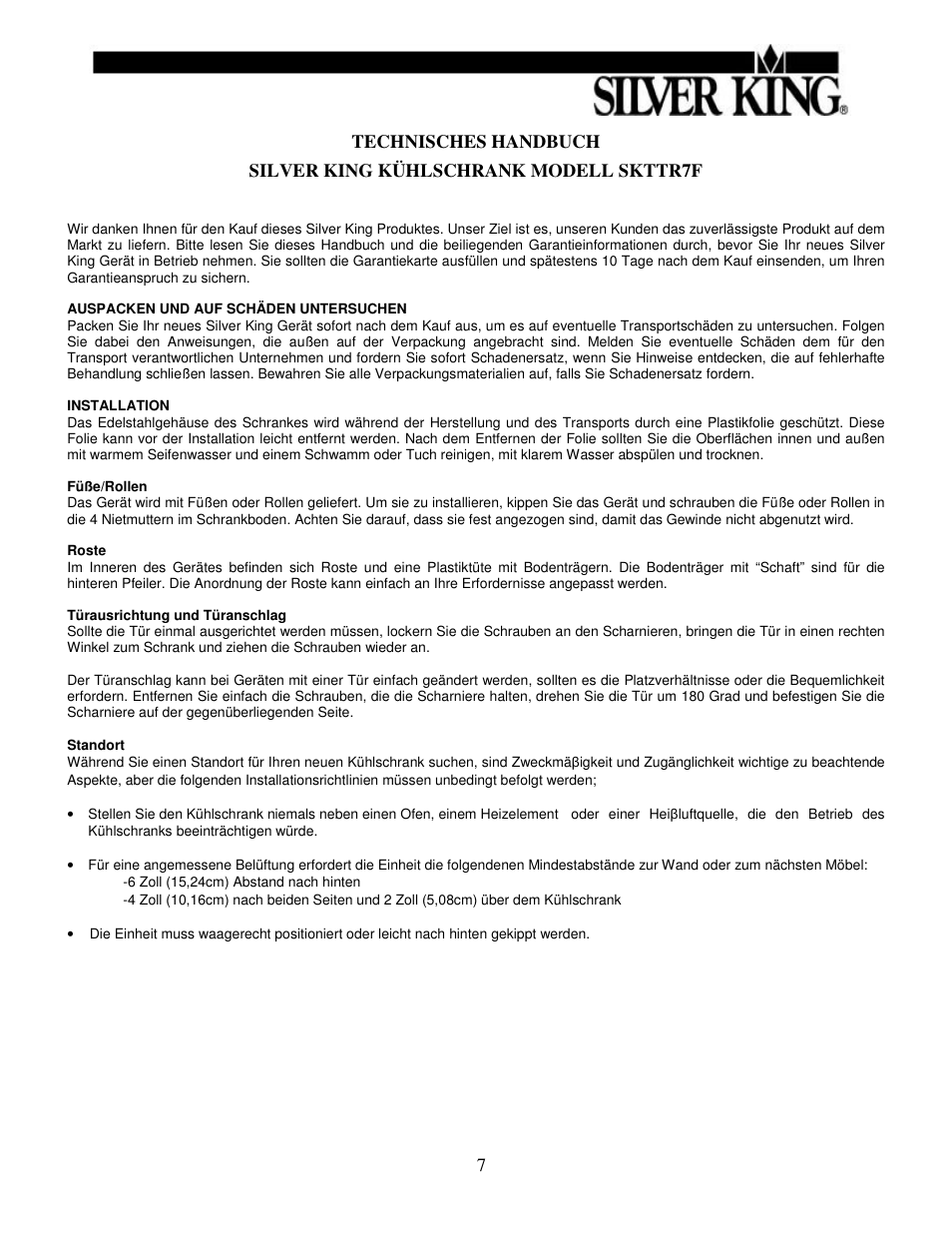 SILVER KING®

TECHNISCHES HANDBUCH

SILVER KING KÜHLSCHRANK MODELL SKTTR7F

Wir danken Ihnen für den Kauf dieses Silver King Produktes. Unser Ziel ist es, unseren Kunden das zuverlässigste Produkt auf dem Markt zu liefern. Bitte lesen Sie dieses Handbuch und die beiliegenden Garantieinformationen durch, bevor Sie Ihr neues Silver King Gerät in Betrieb nehmen. Sie sollten die Garantiekarte ausfüllen und spätestens 10 Tage nach dem Kauf einsenden, um Ihren Garantieanspruch zu sichern.

AUSPACKEN UND AUF SCHÄDEN UNTERSUCHEN
Packen Sie Ihr neues Silver King Gerät sofort nach dem Kauf aus, um es auf eventuelle Transportschäden zu untersuchen. Folgen Sie dabei den Anweisungen, die außen auf der Verpackung angebracht sind. Melden Sie eventuelle Schäden dem für den Transport verantwortlichen Unternehmen und fordern Sie sofort Schadenersatz, wenn Sie Hinweise entdecken, die auf fehlerhafte Behandlung schließen lassen. Bewahren Sie alle Verpackungsmaterialien auf, falls Sie Schadenersatz fordern.

INSTALLATION
Das Edelstahlgehäuse des Schrankes wird während der Herstellung und des Transports durch eine Plastikfolie geschützt. Diese Folie kann vor der Installation leicht entfernt werden. Nach dem Entfernen der Folie sollten Sie die Oberflächen innen und außen mit warmem Seifenwasser und einem Schwamm oder Tuch reinigen, mit klarem Wasser abspülen und trocknen.

Füße/Rollen
Das Gerät wird mit Füßen oder Rollen geliefert. Um sie zu installieren, kippen Sie das Gerät und schrauben die Füße oder Rollen in die 4 Nietmuttern im Schrankboden. Achten Sie darauf, dass sie fest angezogen sind, damit das Gewinde nicht abgenutzt wird.

Roste
Im Inneren des Gerätes befinden sich Roste und eine Plastiktüte mit Bodenträgern. Die Bodenträger mit “Schaft” sind für die hinteren Pfeiler. Die Anordnung der Roste kann einfach an Ihre Erfordernisse angepasst werden.

Türausrichtung und Türanschlag
Sollte die Tür einmal ausgerichtet werden müssen, lockern Sie die Schrauben an den Scharnieren, bringen die Tür in einen rechten Winkel zum Schrank und ziehen die Schrauben wieder an.

Der Türanschlag kann bei Geräten mit einer Tür einfach geändert werden, sollten es die Platzverhältnisse oder die Bequemlichkeit erfordern. Entfernen Sie einfach die Schrauben, die die Scharniere halten, drehen Sie die Tür um 180 Grad und befestigen Sie die Scharniere auf der gegenüberliegenden Seite.

Standort
Während Sie einen Standort für Ihren neuen Kühlschrank suchen, sind Zweckmäβigkeit und Zugänglichkeit wichtige zu beachtende Aspekte, aber die folgenden Installationsrichtlinien müssen unbedingt befolgt werden;

• Stellen Sie den Kühlschrank niemals neben einen Ofen, einem Heizelement oder einer Heiβluftquelle, die den Betrieb des Kühlschranks beeinträchtigen würde.

• Für eine angemessene Belüftung erfordert die Einheit die folgendenen Mindestabstände zur Wand oder zum nächsten Möbel:
-6 Zoll (15,24cm) Abstand nach hinten
-4 Zoll (10,16cm) nach beiden Seiten und 2 Zoll (5,08cm) über dem Kühlschrank

• Die Einheit muss waagerecht positioniert oder leicht nach hinten gekippt werden.

7